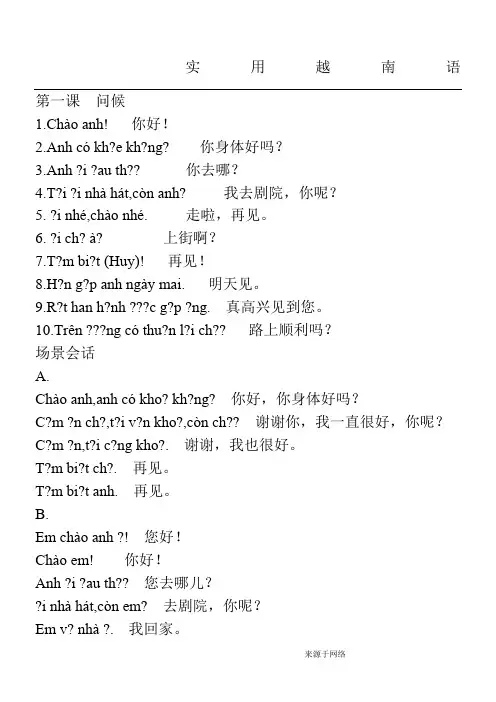 实　用　越　南　语

第一课　问候

1.Chào anh!　你好！

2.Anh có kh?e kh?ng?　你身体好吗？

3.Anh ?i ?au th??　你去哪？

4.T?i ?i nhà hát,còn anh?　我去剧院，你呢？

5. ?i nhé,chào nhé.　走啦，再见。

6. ?i ch? à?　上街啊？

7.T?m bi?t (Huy)!　再见！

8.H?n g?p anh ngày mai.　明天见。

9.R?t han h?nh ???c g?p ?ng.　真高兴见到您。

10.Trên ???ng có thu?n l?i ch??　路上顺利吗？

场景会话

A.

Chào anh,anh có kho? kh?ng?　你好，你身体好吗？

C?m ?n ch?,t?i v?n kho?,còn ch??　谢谢你，我一直很好，你呢？

C?m ?n,t?i c?ng kho?.　谢谢，我也很好。

T?m bi?t ch?.　再见。

T?m bi?t anh.　再见。

B.

Em chào anh ?!　您好！

Chào em!　你好！

Anh ?i ?au th??　您去哪儿？

?i nhà hát,còn em?　去剧院，你呢？

Em v? nhà ?.　我回家。

来源于网络